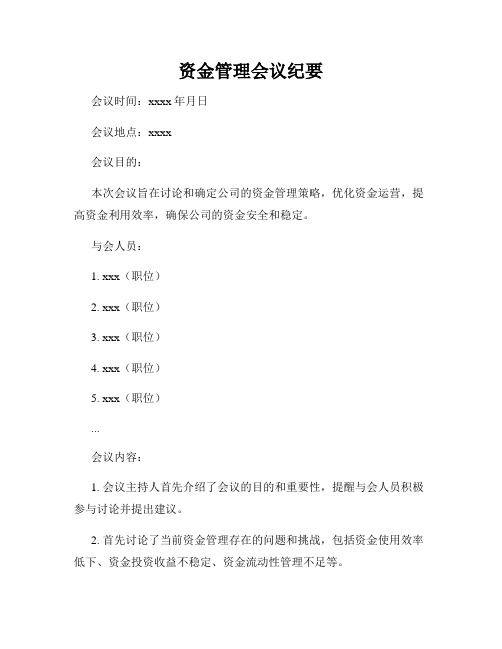 资金管理会议纪要

会议时间：xxxx 年月日

会议地点：xxxx

会议目的：

本次会议旨在讨论和确定公司的资金管理策略，优化资金运营，提高资金利用效率，确保公司的资金安全和稳定。

与会人员：

1. xxx（职位）

2. xxx（职位）

3. xxx（职位）

4. xxx（职位）

5. xxx（职位）

...

会议内容：

1. 会议主持人首先介绍了会议的目的和重要性，提醒与会人员积极参与讨论并提出建议。

2. 首先讨论了当前资金管理存在的问题和挑战，包括资金使用效率低下、资金投资收益不稳定、资金流动性管理不足等。